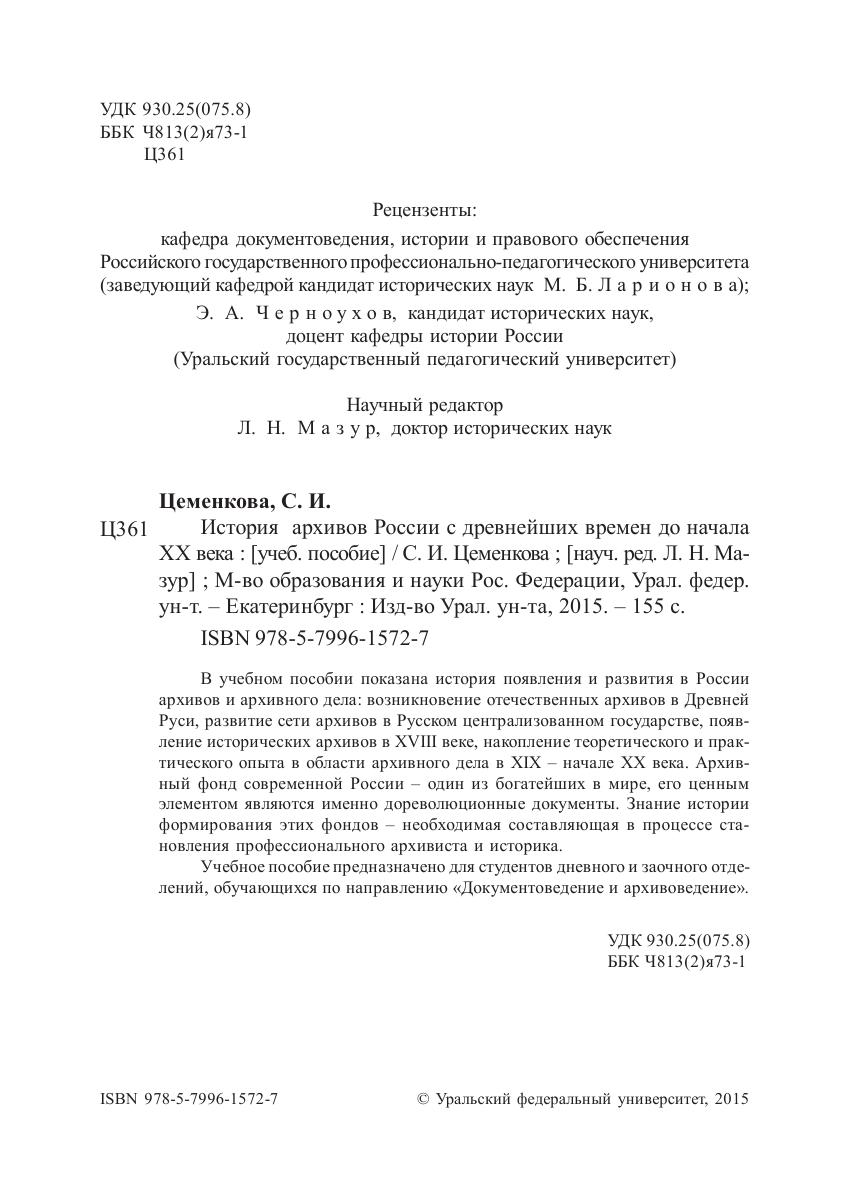 УДК 930.25(075.8)
ББК Ч813(2)я73-1
Ц361

Рецензенты:
кафедра документоведения, истории и правового обеспечения Российского государственного профессионально-педагогического университета (заведующий кафедрой кандидат исторических наук М. Б. Ларионова);
Э. А. Черноухов, кандидат исторических наук, доцент кафедры истории России (Уральский государственный педагогический университет)

Научный редактор
Л. Н. Мазур, доктор исторических наук

Цеменкова, С. И.
Ц361 История архивов России с древнейших времен до начала XX века : [учеб. пособие] / С. И. Цеменкова ; [науч. ред. Л. Н. Мазур] ; М-во образования и науки Рос. Федерации, Урал. федер. ун-т. – Екатеринбург : Изд-во Урал. ун-та, 2015. – 155 с.
ISBN 978-5-7996-1572-7

В учебном пособии показана история появления и развития в России архивов и архивного дела: возникновение отечественных архивов в Древней Руси, развитие сети архивов в Русском централизованном государстве, появление исторических архивов в XVIII веке, накопление теоретического и практического опыта в области архивного дела в XIX – начале XX века. Архивный фонд современной России – один из богатейших в мире, его ценным элементом являются именно дореволюционные документы. Знание истории формирования этих фондов – необходимая составляющая в процессе становления профессионального архивиста и историка.
Учебное пособие предназначено для студентов дневного и заочного отделений, обучающихся по направлению «Документоведение и архивоведение».

УДК 930.25(075.8)
ББК Ч813(2)я73-1

ISBN 978-5-7996-1572-7

© Уральский федеральный университет, 2015